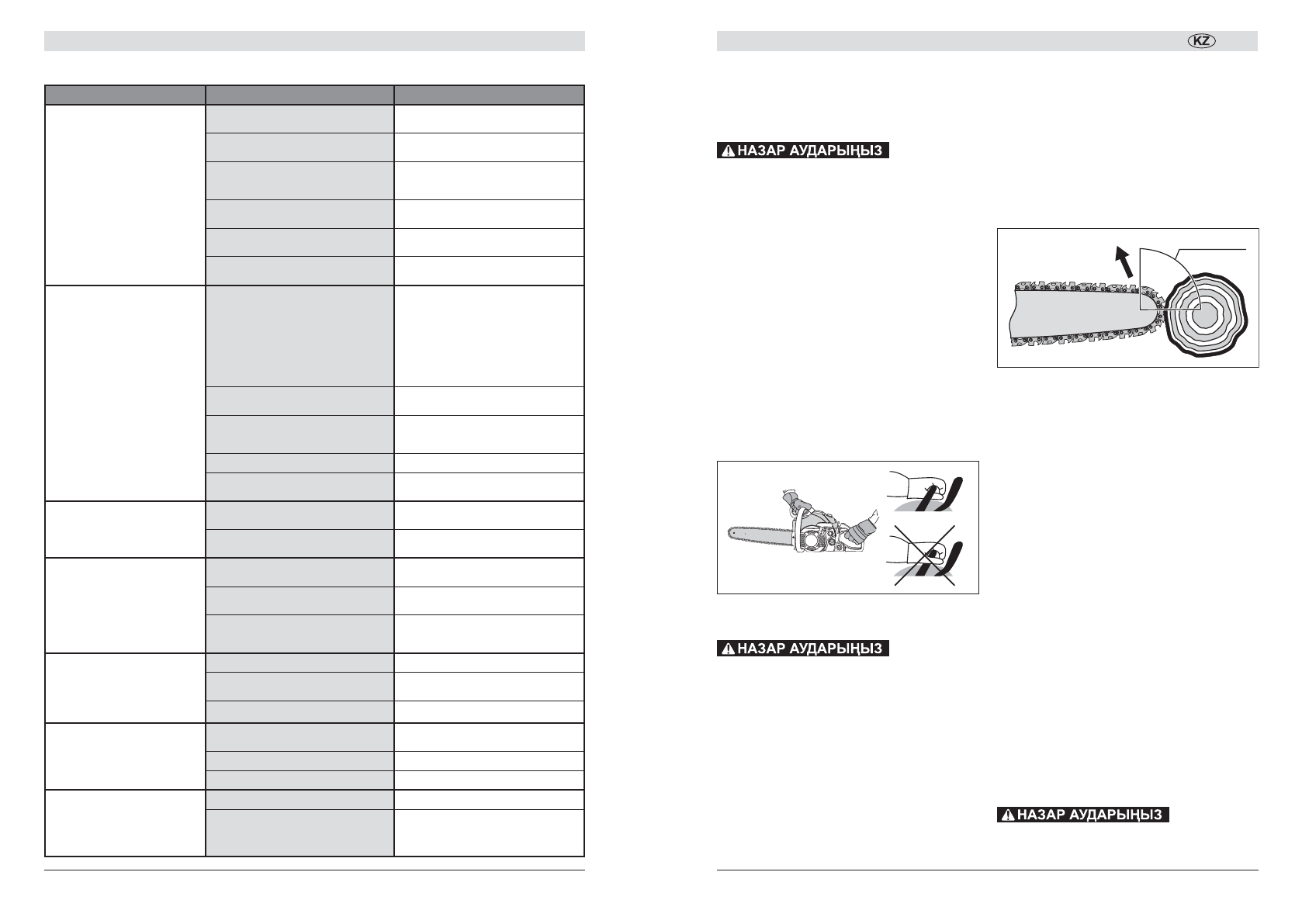 KZ

⚠ НАЗАР АУДАРЫҢЫЗ

⚠ НАЗАР АУДАРЫҢЫЗ

⚠ НАЗАР АУДАРЫҢЫЗ